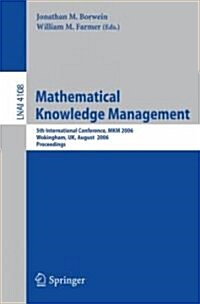 Jonathan M. Borwein
William M. Farmer (Eds.)

LNAI 4108

Mathematical Knowledge Management

5th International Conference, MKM 2006
Wokingham, UK, August 2006
Proceedings

Springer